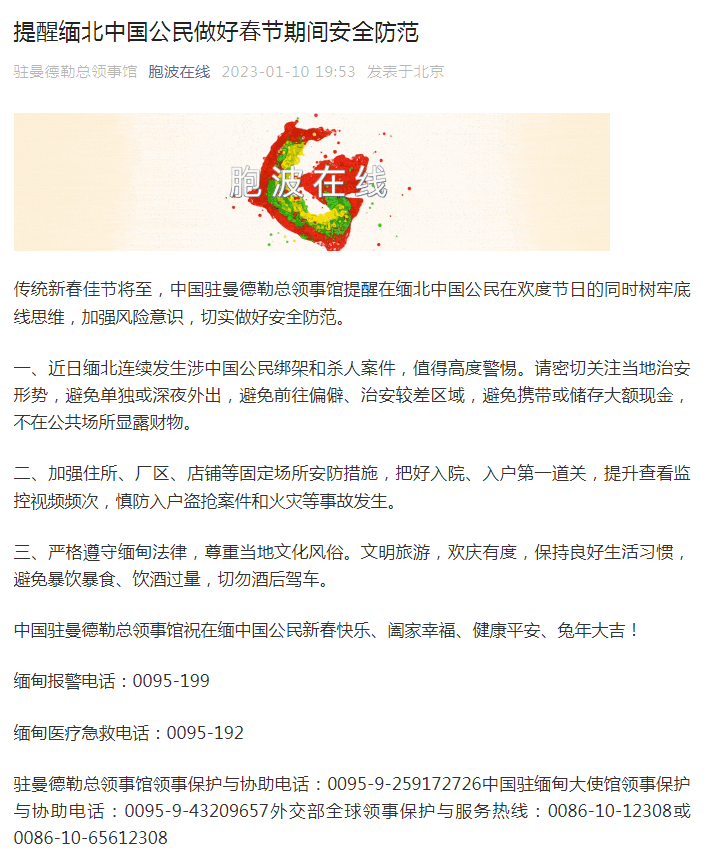 提醒缅北中国公民做好春节期间安全防范

驻曼德勒总领事馆 胞波在线 2023-01-10 19:53 发表于北京

胞波在线

传统新春佳节将至，中国驻曼德勒总领事馆提醒在缅北中国公民在欢度节日的同时树牢底线思维，加强风险意识，切实做好安全防范。

一、近日缅北连续发生涉中国公民绑架和杀人案件，值得高度警惕。请密切关注当地治安形势，避免单独或深夜外出，避免前往偏僻、治安较差区域，避免携带或储存大额现金，不在公共场所显露财物。

二、加强住所、厂区、店铺等固定场所安防措施，把好入院、入户第一道关，提升查看监控视频频次，慎防入户盗抢案件和火灾等事故发生。

三、严格遵守缅甸法律，尊重当地文化风俗。文明旅游，欢庆有度，保持良好生活习惯，避免暴饮暴食、饮酒过量，切勿酒后驾车。

中国驻曼德勒总领事馆祝在缅中国公民新春快乐、阖家幸福、健康平安、兔年大吉！

缅甸报警电话：0095-199

缅甸医疗急救电话：0095-192

驻曼德勒总领事馆领事保护与协助电话：0095-9-259172726中国驻缅甸大使馆领事保护与协助电话：0095-9-43209657外交部全球领事保护与服务热线：0086-10-12308或0086-10-65612308